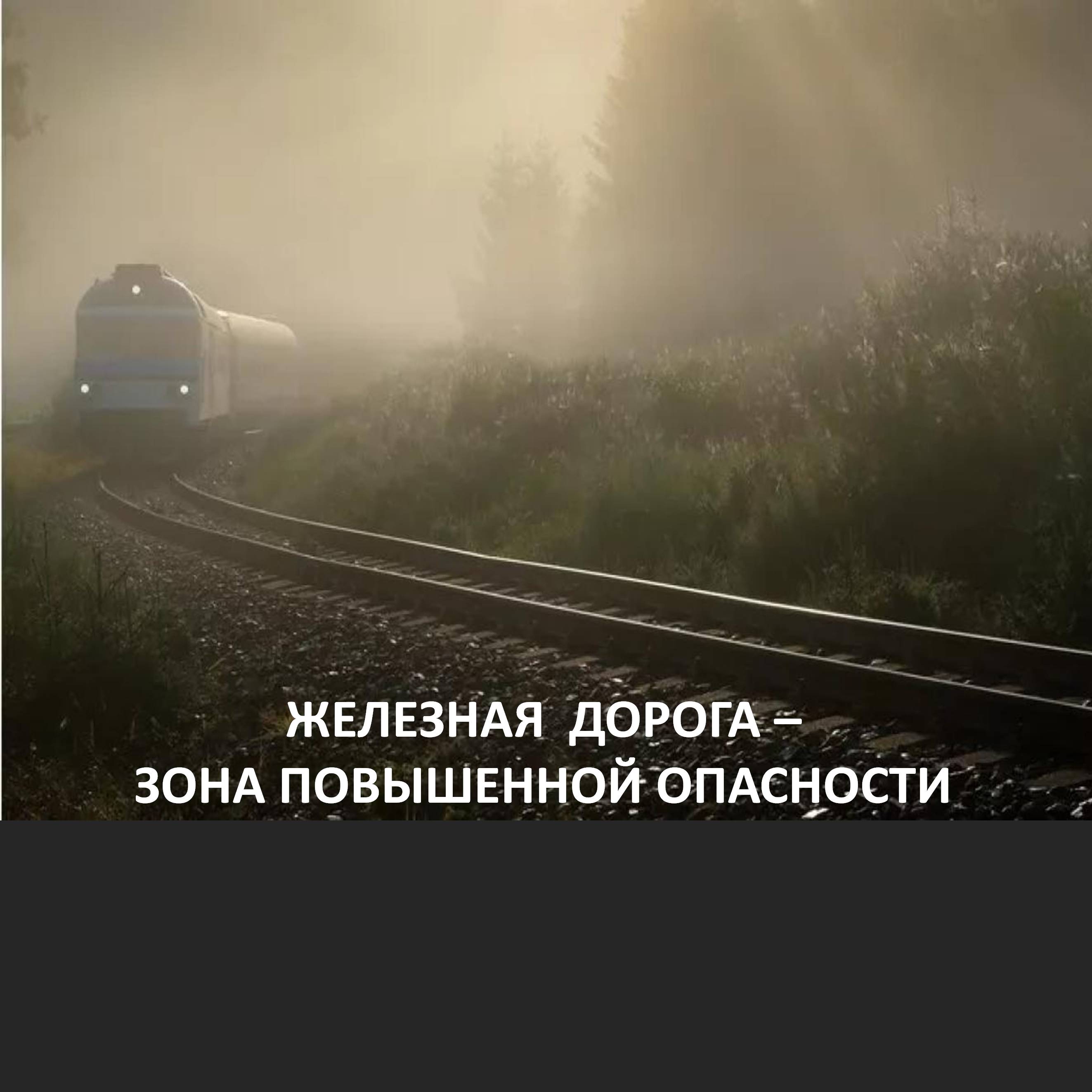 ЖЕЛЕЗНАЯ ДОРОГА –
ЗОНА ПОВЫШЕННОЙ ОПАСНОСТИ